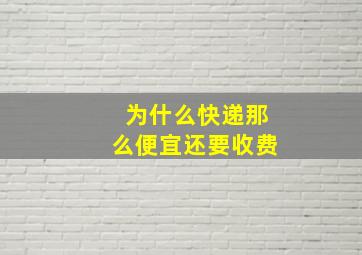 为什么快递那么便宜还要收费